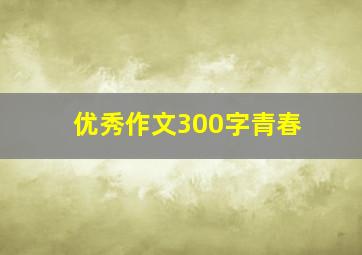 优秀作文300字青春